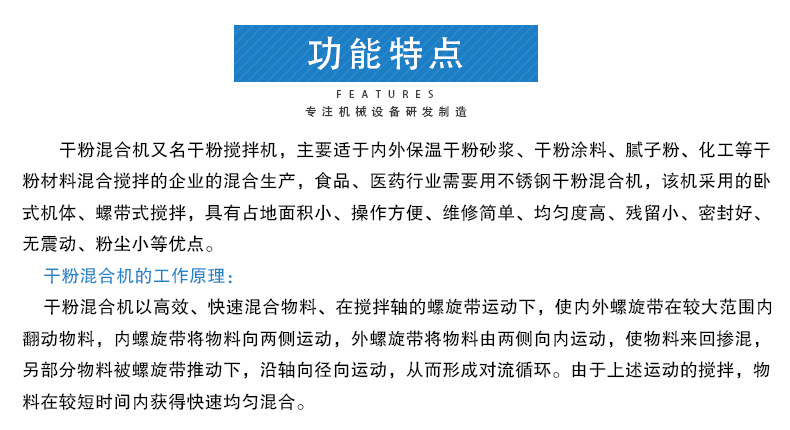 功能特点

FEATURES

专注机械设备研发制造

干粉混合机又名干粉搅拌机，主要适于内外保温干粉砂浆、干粉涂料、腻子粉、化工等干粉材料混合搅拌的企业的混合生产，食品、医药行业需要用不锈钢干粉混合机，该机采用的卧式机体、螺带式搅拌，具有占地面积小、操作方便、维修简单、均匀度高、残留小、密封好、无震动、粉尘小等优点。

干粉混合机的工作原理：

干粉混合机以高效、快速混合物料、在搅拌轴的螺旋带运动下，使内外螺旋带在较大范围内翻动物料，内螺旋带将物料向两侧运动，外螺旋带将物料由两侧向内运动，使物料来回掺混，另部分物料被螺旋带推动下，沿轴向径向运动，从而形成对流循环。由于上述运动的搅拌，物料在较短时间内获得快速均匀混合。